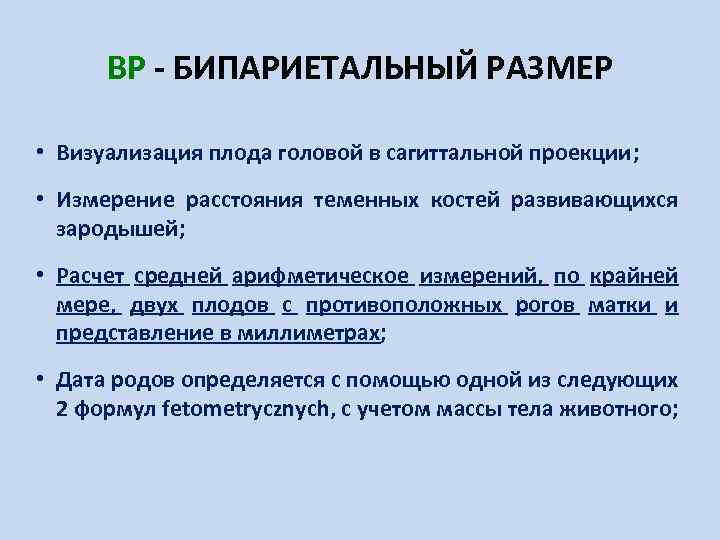 BP - БИПАРИЕТАЛЬНЫЙ РАЗМЕР

• Визуализация плода головой в сагиттальной проекции;

• Измерение расстояния теменных костей развивающихся зародышей;

• Расчет средней арифметическое измерений, по крайней мере, двух плодов с противоположных рогов матки и представление в миллиметрах;

• Дата родов определяется с помощью одной из следующих 2 формул fetometrycznych, с учетом массы тела животного;